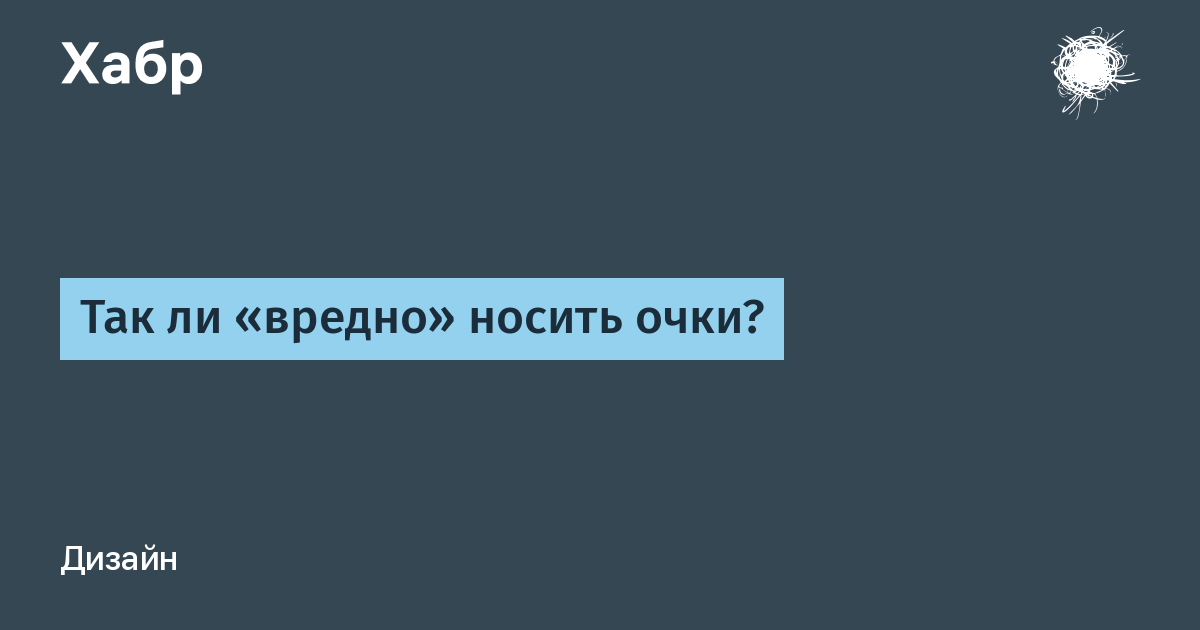 Хабр

Так ли «вредно» носить очки?

Дизайн